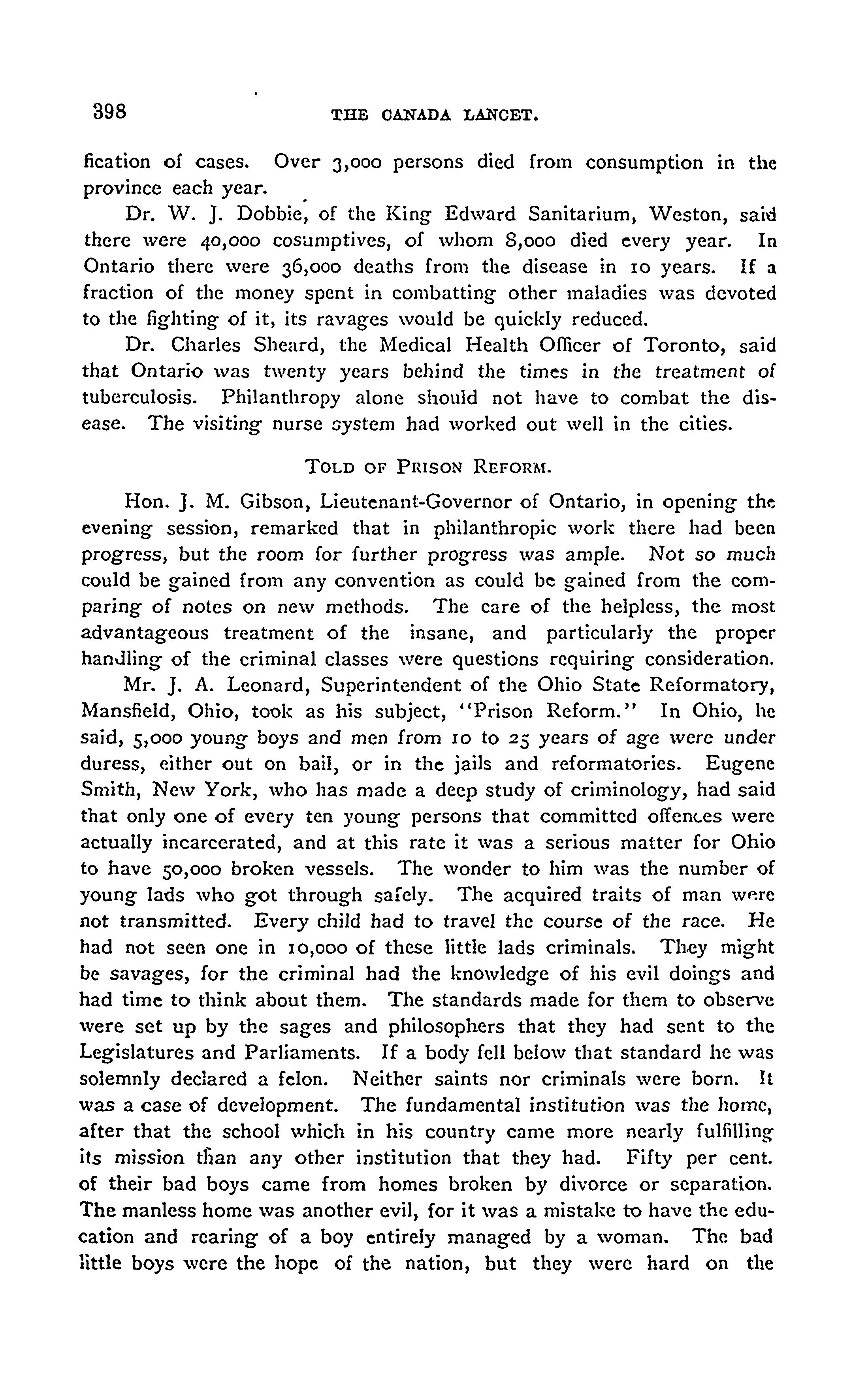 398 THE CANADA LANCET.

fication of cases. Over 3,000 persons died from consumption in the province each year.

Dr. W. J. Dobbie, of the King Edward Sanitarium, Weston, said there were 40,000 cosumptives, of whom 8,000 died every year. In Ontario there were 36,000 deaths from the disease in 10 years. If a fraction of the money spent in combatting other maladies was devoted to the fighting of it, its ravages would be quickly reduced.

Dr. Charles Sheard, the Medical Health Officer of Toronto, said that Ontario was twenty years behind the times in the treatment of tuberculosis. Philanthropy alone should not have to combat the disease. The visiting nurse system had worked out well in the cities.

TOLD OF PRISON REFORM.

Hon. J. M. Gibson, Lieutenant-Governor of Ontario, in opening the evening session, remarked that in philanthropic work there had been progress, but the room for further progress was ample. Not so much could be gained from any convention as could be gained from the comparing of notes on new methods. The care of the helpless, the most advantageous treatment of the insane, and particularly the proper handling of the criminal classes were questions requiring consideration.

Mr. J. A. Leonard, Superintendent of the Ohio State Reformatory, Mansfield, Ohio, took as his subject, "Prison Reform." In Ohio, he said, 5,000 young boys and men from 10 to 25 years of age were under duress, either out on bail, or in the jails and reformatories. Eugene Smith, New York, who has made a deep study of criminology, had said that only one of every ten young persons that committed offences were actually incarcerated, and at this rate it was a serious matter for Ohio to have 50,000 broken vessels. The wonder to him was the number of young lads who got through safely. The acquired traits of man were not transmitted. Every child had to travel the course of the race. He had not seen one in 10,000 of these little lads criminals. They might be savages, for the criminal had the knowledge of his evil doings and had time to think about them. The standards made for them to observe were set up by the sages and philosophers that they had sent to the Legislatures and Parliaments. If a body fell below that standard he was solemnly declared a felon. Neither saints nor criminals were born. It was a case of development. The fundamental institution was the home, after that the school which in his country came more nearly fulfilling its mission than any other institution that they had. Fifty per cent. of their bad boys came from homes broken by divorce or separation. The manless home was another evil, for it was a mistake to have the education and rearing of a boy entirely managed by a woman. The bad little boys were the hope of the nation, but they were hard on the